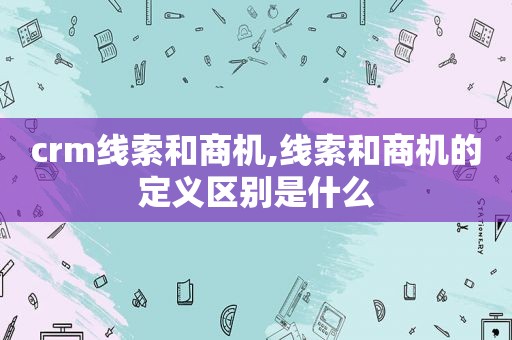 crm线索和商机,线索和商机的定义区别是什么

STATIONERY